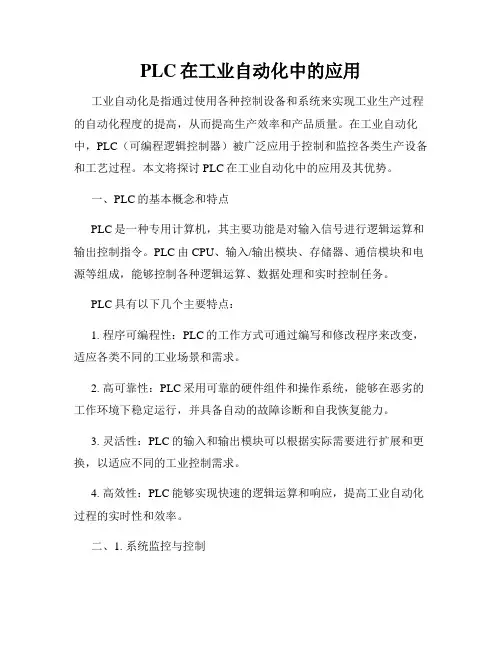 PLC在工业自动化中的应用

工业自动化是指通过使用各种控制设备和系统来实现工业生产过程的自动化程度的提高，从而提高生产效率和产品质量。在工业自动化中，PLC（可编程逻辑控制器）被广泛应用于控制和监控各类生产设备和工艺过程。本文将探讨PLC在工业自动化中的应用及其优势。

一、PLC的基本概念和特点

PLC是一种专用计算机，其主要功能是对输入信号进行逻辑运算和输出控制指令。PLC由CPU、输入/输出模块、存储器、通信模块和电源等组成，能够控制各种逻辑运算、数据处理和实时控制任务。

PLC具有以下几个主要特点：

1. 程序可编程性：PLC的工作方式可通过编写和修改程序来改变，适应各类不同的工业场景和需求。

2. 高可靠性：PLC采用可靠的硬件组件和操作系统，能够在恶劣的工作环境下稳定运行，并具备自动的故障诊断和自我恢复能力。

3. 灵活性：PLC的输入和输出模块可以根据实际需要进行扩展和更换，以适应不同的工业控制需求。

4. 高效性：PLC能够实现快速的逻辑运算和响应，提高工业自动化过程的实时性和效率。

二、1. 系统监控与控制